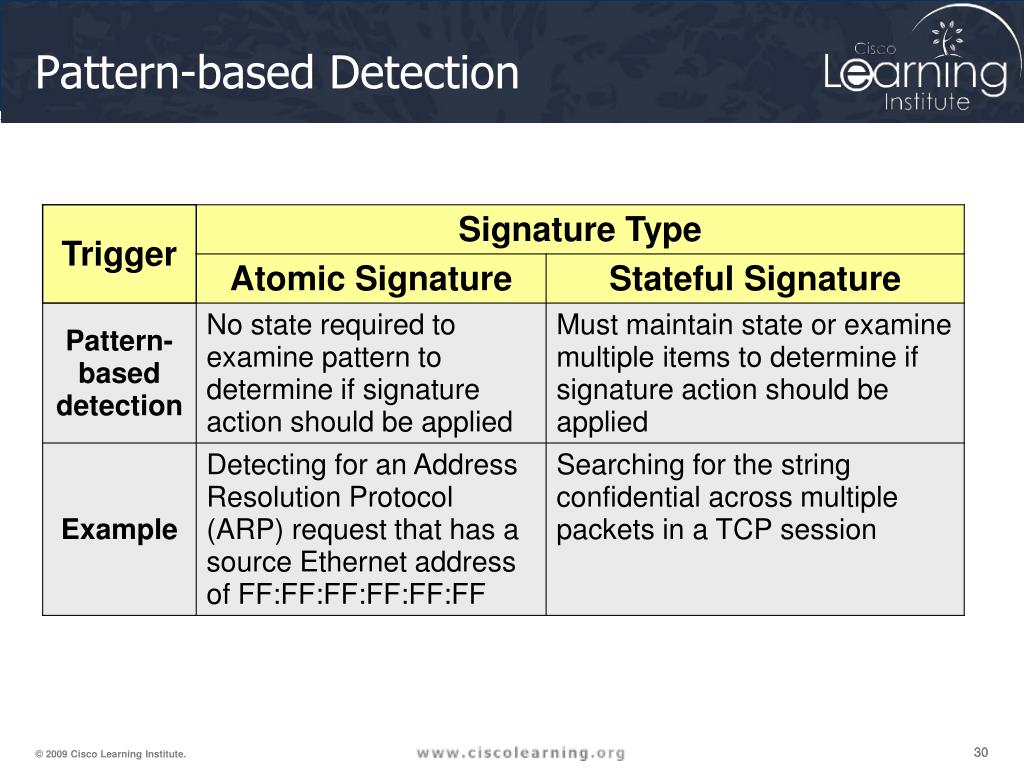 Pattern-based Detection

Cisco Learning Institute

| Trigger | Signature Type | |
|---|---|---|
| | Atomic Signature | Stateful Signature |
| Pattern-based detection | No state required to examine pattern to determine if signature action should be applied | Must maintain state or examine multiple items to determine if signature action should be applied |
| Example | Detecting for an Address Resolution Protocol (ARP) request that has a source Ethernet address of FF:FF:FF:FF:FF:FF | Searching for the string confidential across multiple packets in a TCP session |

© 2009 Cisco Learning Institute.

www.ciscolearning.org

30